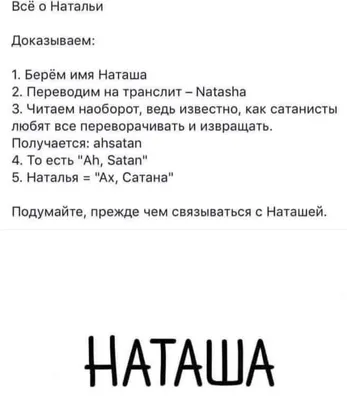 Всё о Натальи

Доказываем:

1. Берём имя Наташа
2. Переводим на транслит – Natasha
3. Читаем наоборот, ведь известно, как сатанисты любят все переворачивать и извращать.
Получается: ahsatan
4. То есть "Ah, Satan"
5. Наталья = "Ах, Сатана"

Подумайте, прежде чем связываться с Наташей.

НАТАША